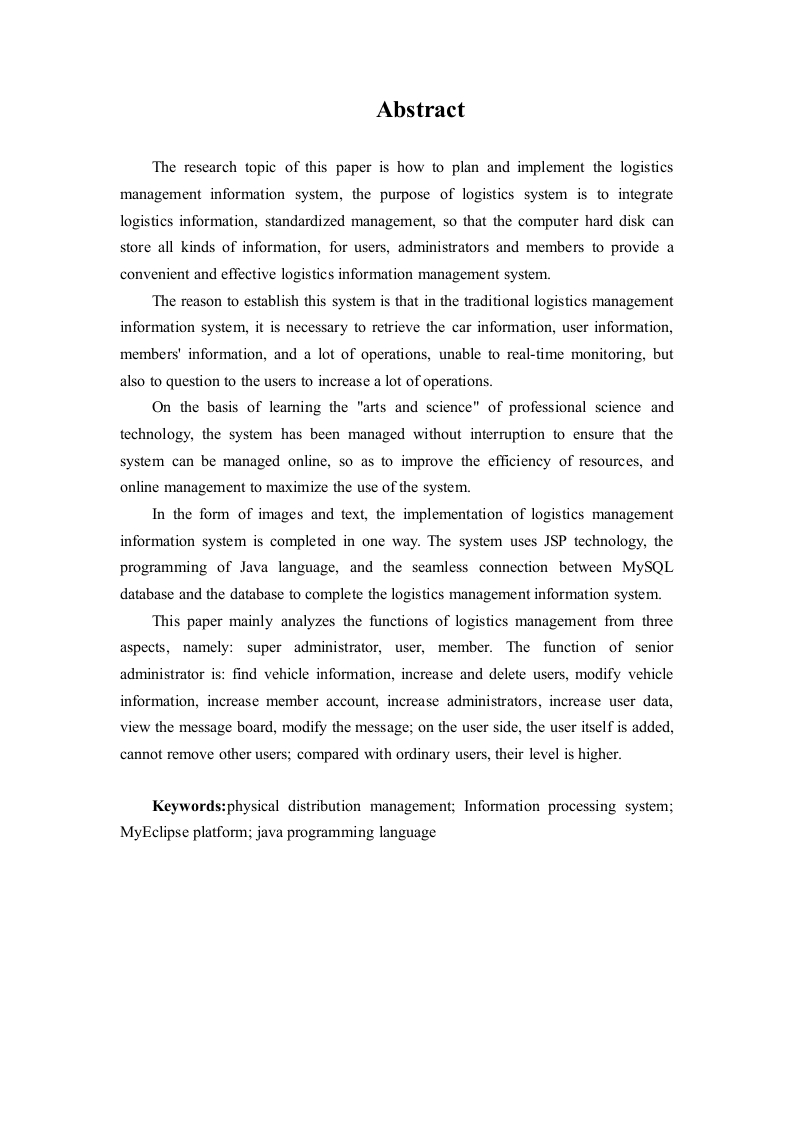 Abstract

The research topic of this paper is how to plan and implement the logistics management information system, the purpose of logistics system is to integrate logistics information, standardized management, so that the computer hard disk can store all kinds of information, for users, administrators and members to provide a convenient and effective logistics information management system.

The reason to establish this system is that in the traditional logistics management information system, it is necessary to retrieve the car information, user information, members' information, and a lot of operations, unable to real-time monitoring, but also to question to the users to increase a lot of operations.

On the basis of learning the "arts and science" of professional science and technology, the system has been managed without interruption to ensure that the system can be managed online, so as to improve the efficiency of resources, and online management to maximize the use of the system.

In the form of images and text, the implementation of logistics management information system is completed in one way. The system uses JSP technology, the programming of Java language, and the seamless connection between MySQL database and the database to complete the logistics management information system.

This paper mainly analyzes the functions of logistics management from three aspects, namely: super administrator, user, member. The function of senior administrator is: find vehicle information, increase and delete users, modify vehicle information, increase member account, increase administrators, increase user data, view the message board, modify the message; on the user side, the user itself is added, cannot remove other users; compared with ordinary users, their level is higher.

Keywords:physical distribution management; Information processing system; MyEclipse platform; java programming language